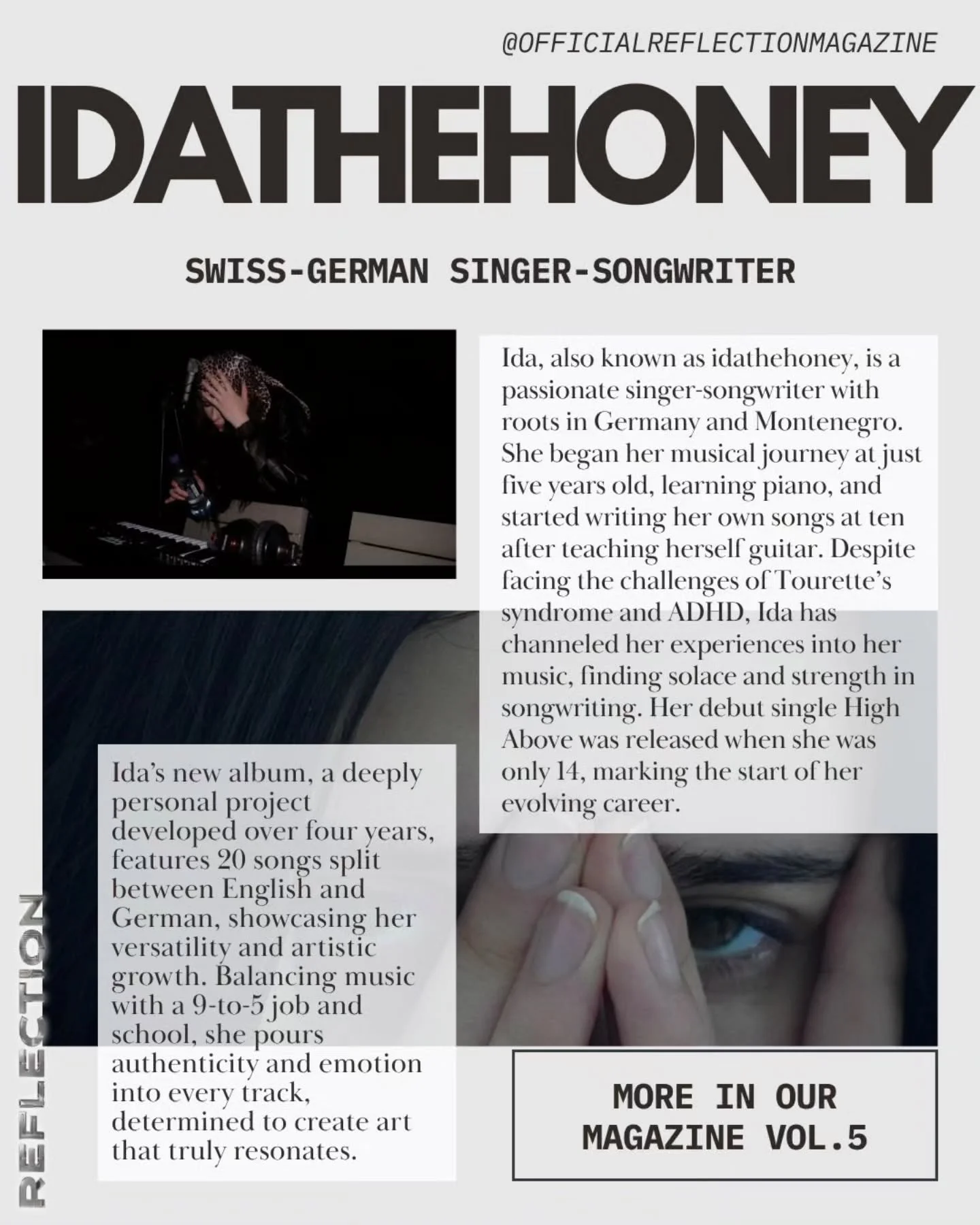 @OFFICIALREFLECTIONMAGAZINE

IDATHEHONEY

SWISS-GERMAN SINGER-SONGWRITER

Ida, also known as idathehoney, is a passionate singer-songwriter with roots in Germany and Montenegro. She began her musical journey at just five years old, learning piano, and started writing her own songs at ten after teaching herself guitar. Despite facing the challenges of Tourette's syndrome and ADHD, Ida has channeled her experiences into her music, finding solace and strength in songwriting. Her debut single High Above was released when she was only 14, marking the start of her evolving career.

Ida's new album, a deeply personal project developed over four years, features 20 songs split between English and German, showcasing her versatility and artistic growth. Balancing music with a 9-to-5 job and school, she pours authenticity and emotion into every track, determined to create art that truly resonates.

MORE IN OUR MAGAZINE VOL.5

REFLECTION